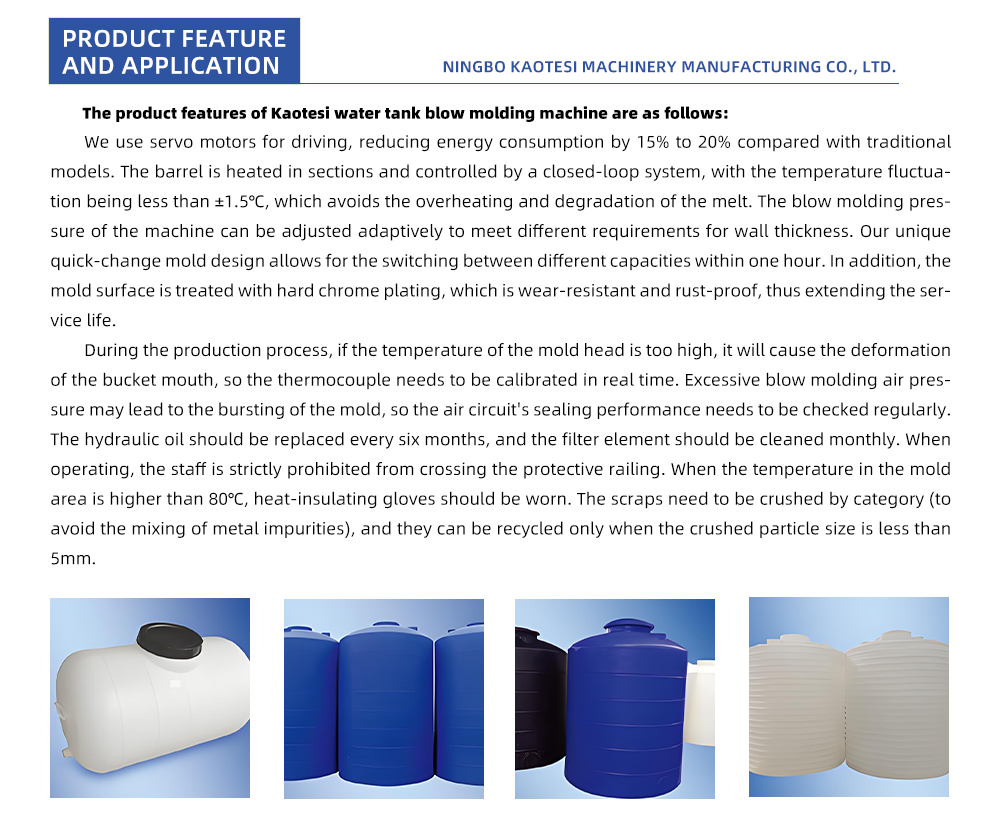 PRODUCT FEATURE AND APPLICATION

NINGBO KAOTESI MACHINERY MANUFACTURING CO., LTD.

The product features of Kaotesi water tank blow molding machine are as follows:

We use servo motors for driving, reducing energy consumption by 15% to 20% compared with traditional models. The barrel is heated in sections and controlled by a closed-loop system, with the temperature fluctuation being less than ±1.5℃, which avoids the overheating and degradation of the melt. The blow molding pressure of the machine can be adjusted adaptively to meet different requirements for wall thickness. Our unique quick-change mold design allows for the switching between different capacities within one hour. In addition, the mold surface is treated with hard chrome plating, which is wear-resistant and rust-proof, thus extending the service life.

During the production process, if the temperature of the mold head is too high, it will cause the deformation of the bucket mouth, so the thermocouple needs to be calibrated in real time. Excessive blow molding air pressure may lead to the bursting of the mold, so the air circuit's sealing performance needs to be checked regularly. The hydraulic oil should be replaced every six months, and the filter element should be cleaned monthly. When operating, the staff is strictly prohibited from crossing the protective railing. When the temperature in the mold area is higher than 80℃, heat-insulating gloves should be worn. The scraps need to be crushed by category (to avoid the mixing of metal impurities), and they can be recycled only when the crushed particle size is less than 5mm.